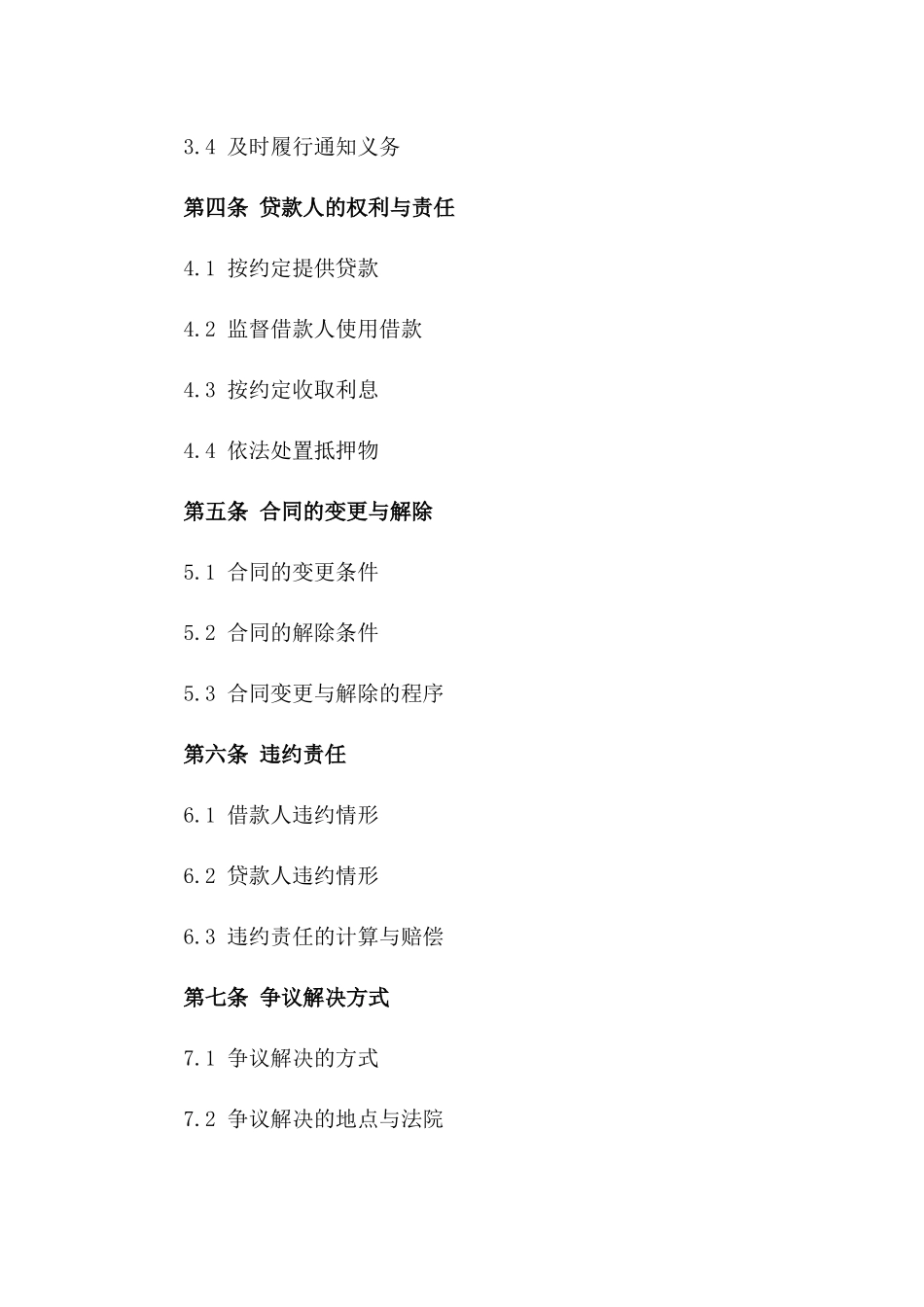 3.4 及时履行通知义务

第四条 贷款人的权利与责任

4.1 按约定提供贷款

4.2 监督借款人使用借款

4.3 按约定收取利息

4.4 依法处置抵押物

第五条 合同的变更与解除

5.1 合同的变更条件

5.2 合同的解除条件

5.3 合同变更与解除的程序

第六条 违约责任

6.1 借款人违约情形

6.2 贷款人违约情形

6.3 违约责任的计算与赔偿

第七条 争议解决方式

7.1 争议解决的方式

7.2 争议解决的地点与法院